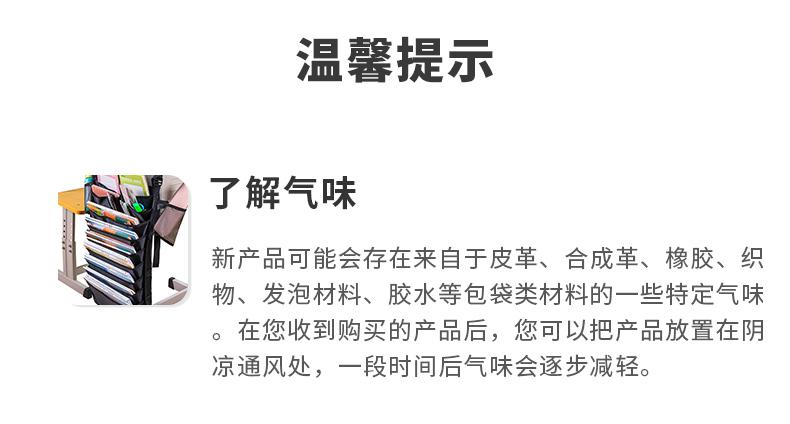 温馨提示

了解气味

新产品可能会存在来自于皮革、合成革、橡胶、织物、发泡材料、胶水等包袋类材料的一些特定气味。在您收到购买的产品后，您可以把产品放置在阴凉通风处，一段时间后气味会逐步减轻。